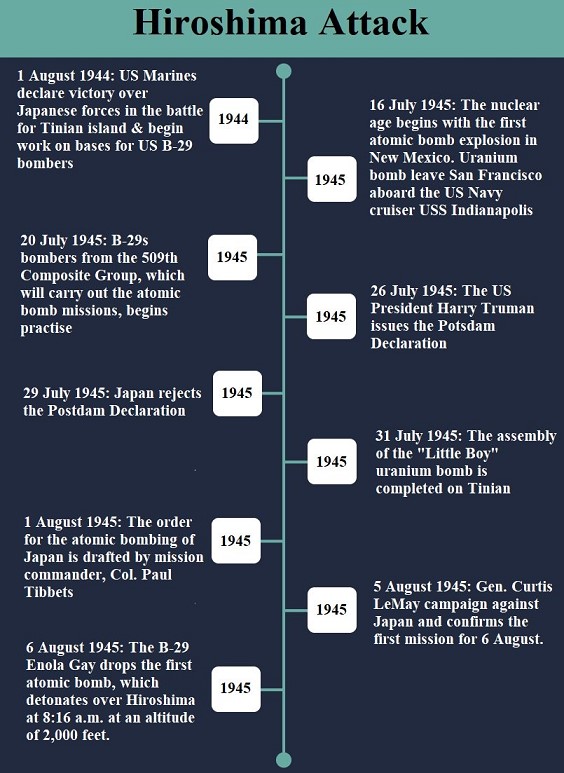 Hiroshima Attack

1 August 1944: US Marines declare victory over Japanese forces in the battle for Tinian island & begin work on bases for US B-29 bombers

1944

1945

16 July 1945: The nuclear age begins with the first atomic bomb explosion in New Mexico. Uranium bomb leave San Francisco aboard the US Navy cruiser USS Indianapolis

20 July 1945: B-29s bombers from the 509th Composite Group, which will carry out the atomic bomb missions, begins practise

1945

1945

26 July 1945: The US President Harry Truman issues the Potsdam Declaration

29 July 1945: Japan rejects the Postdam Declaration

1945

1945

31 July 1945: The assembly of the "Little Boy" uranium bomb is completed on Tinian

1 August 1945: The order for the atomic bombing of Japan is drafted by mission commander, Col. Paul Tibbets

1945

1945

5 August 1945: Gen. Curtis LeMay campaign against Japan and confirms the first mission for 6 August.

6 August 1945: The B-29 Enola Gay drops the first atomic bomb, which detonates over Hiroshima at 8:16 a.m. at an altitude of 2,000 feet.

1945